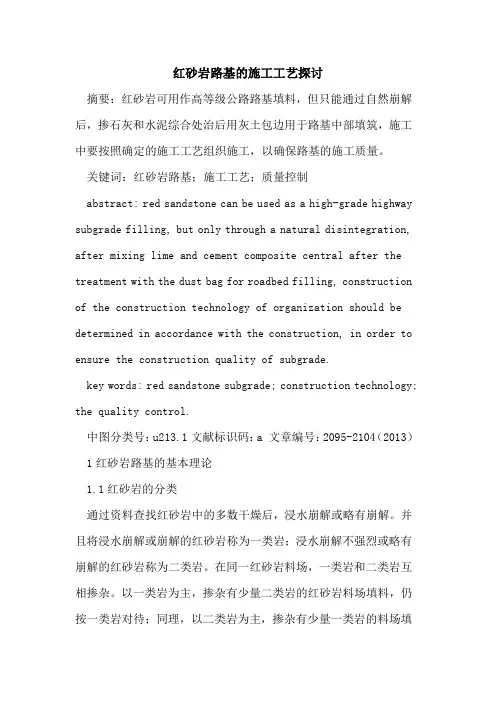 红砂岩路基的施工工艺探讨

摘要：红砂岩可用作高等级公路路基填料，但只能通过自然崩解后，掺石灰和水泥综合处治后用灰土包边用于路基中部填筑，施工中要按照确定的施工工艺组织施工，以确保路基的施工质量。

关键词：红砂岩路基；施工工艺；质量控制

abstract: red sandstone can be used as a high-grade highway subgrade filling, but only through a natural disintegration, after mixing lime and cement composite central after the treatment with the dust bag for roadbed filling, construction of the construction technology of organization should be determined in accordance with the construction, in order to ensure the construction quality of subgrade.

key words: red sandstone subgrade; construction technology; the quality control.

中图分类号：u213.1 文献标识码：a 文章编号：2095-2104（2013）

1 红砂岩路基的基本理论

1.1 红砂岩的分类

通过资料查找红砂岩中的多数干燥后，浸水崩解或略有崩解。并且将浸水崩解或崩解的红砂岩称为一类岩；浸水崩解不强烈或略有崩解的红砂岩称为二类岩。在同一红砂岩料场，一类岩和二类岩互相掺杂。以一类岩为主，掺杂有少量二类岩的红砂岩料场填料，仍按一类岩对待；同理，以二类岩为主，掺杂有少量一类岩的料场填